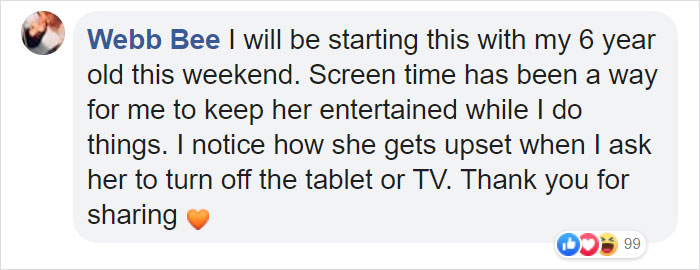 Webb Bee I will be starting this with my 6 year old this weekend. Screen time has been a way for me to keep her entertained while I do things. I notice how she gets upset when I ask her to turn off the tablet or TV. Thank you for sharing 🧡

99